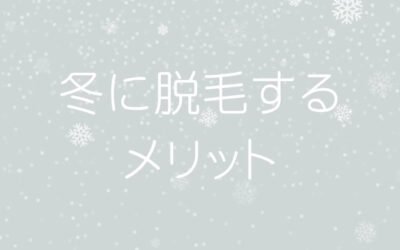 冬に脱毛する
メリット